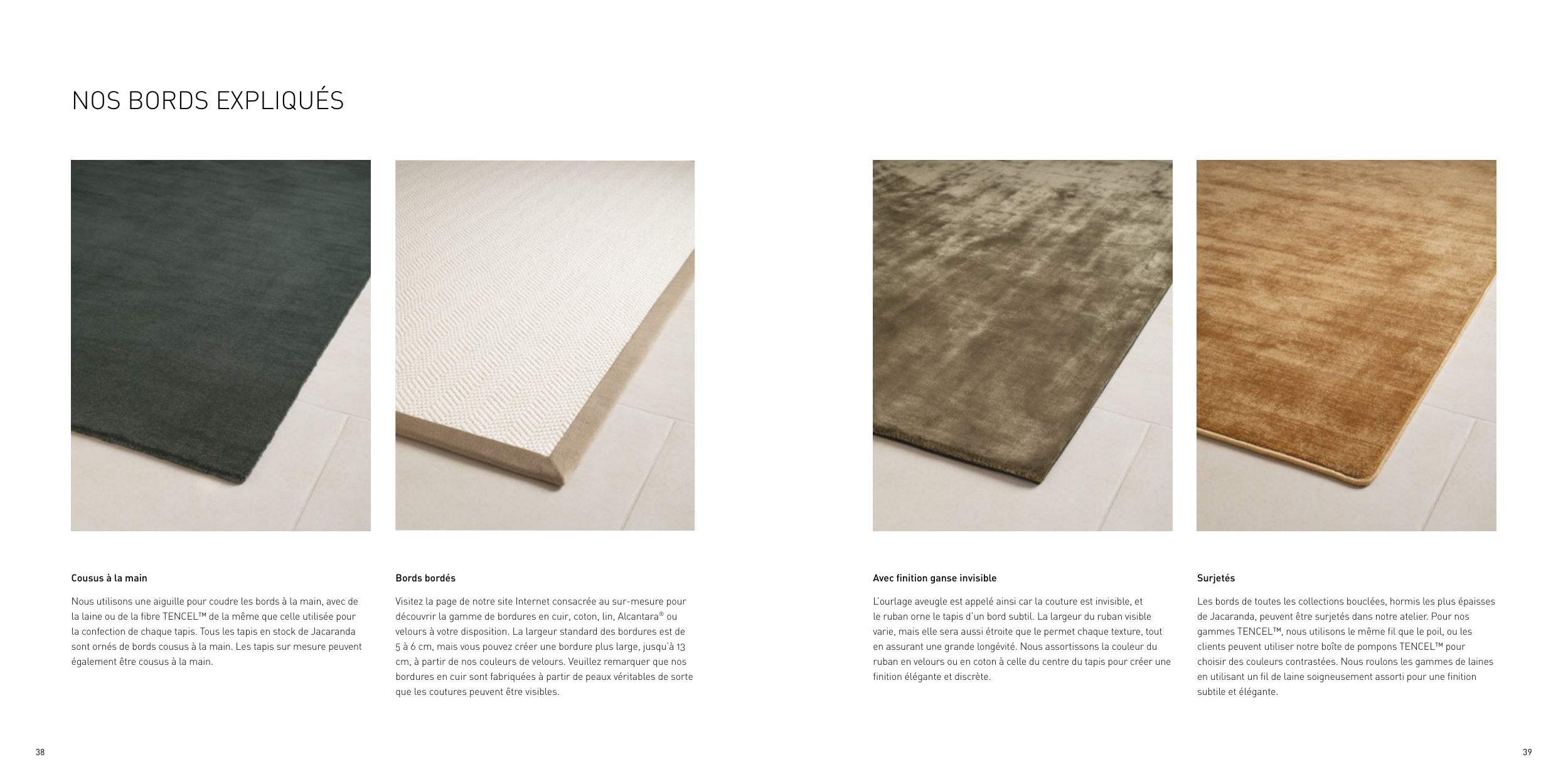 NOS BORDS EXPLIQUÉS

Cousus à la main

Nous utilisons une aiguille pour coudre les bords à la main, avec de la laine ou de la fibre TENCEL™ de la même que celle utilisée pour la confection de chaque tapis. Tous les tapis en stock de Jacaranda sont ornés de bords cousus à la main. Les tapis sur mesure peuvent également être cousus à la main.

Bords bordés

Visitez la page de notre site Internet consacrée au sur-mesure pour découvrir la gamme de bordures en cuir, coton, lin, Alcantara® ou velours à votre disposition. La largeur standard des bordures est de 5 à 6 cm, mais vous pouvez créer une bordure plus large, jusqu'à 13 cm, à partir de nos couleurs de velours. Veuillez remarquer que nos bordures en cuir sont fabriquées à partir de peaux véritables de sorte que les coutures peuvent être visibles.

Avec finition ganse invisible

L'ourlage aveugle est appelé ainsi car la couture est invisible, et le ruban orne le tapis d'un bord subtil. La largeur du ruban visible varie, mais elle sera aussi étroite que le permet chaque texture, tout en assurant une grande longévité. Nous assortissons la couleur du ruban en velours ou en coton à celle du centre du tapis pour créer une finition élégante et discrète.

Surjetés

Les bords de toutes les collections bouclées, hormis les plus épaisses de Jacaranda, peuvent être surjetés dans notre atelier. Pour nos gammes TENCEL™, nous utilisons le même fil que le poil, ou les clients peuvent utiliser notre boîte de pompons TENCEL™ pour choisir des couleurs contrastées. Nous roulons les gammes de laines en utilisant un fil de laine soigneusement assorti pour une finition subtile et élégante.

38

39